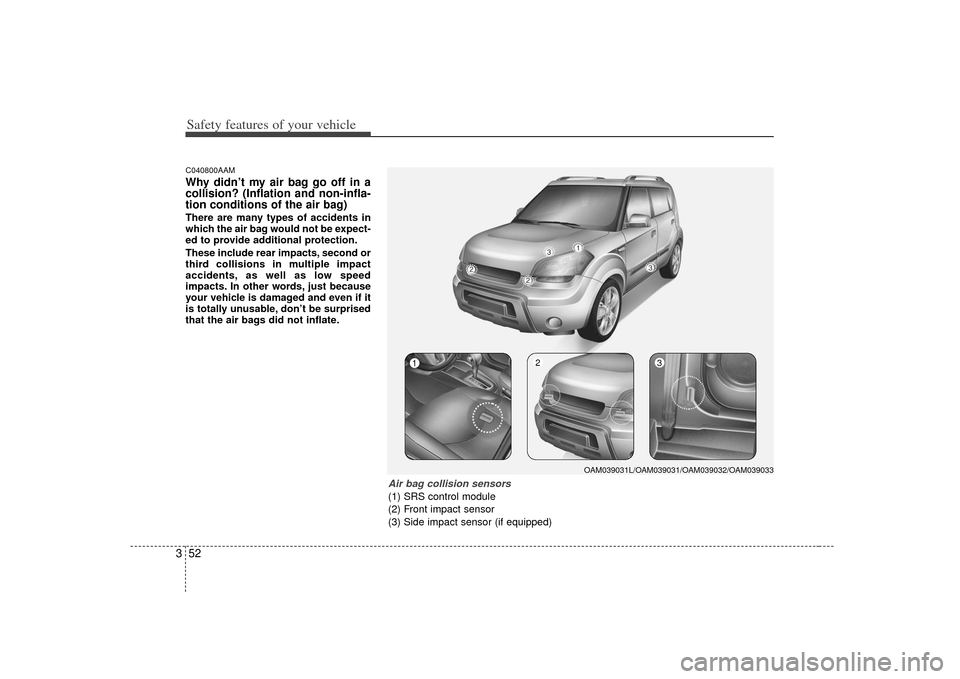 Safety features of your vehicle

C040800AAM

Why didn't my air bag go off in a collision? (Inflation and non-inflation conditions of the air bag)

There are many types of accidents in which the air bag would not be expected to provide additional protection.

These include rear impacts, second or third collisions in multiple impact accidents, as well as low speed impacts. In other words, just because your vehicle is damaged and even if it is totally unusable, don't be surprised that the air bags did not inflate.

3
1
2
2
3

1
2
3

OAM039031L/OAM039031/OAM039032/OAM039033

Air bag collision sensors
(1) SRS control module
(2) Front impact sensor
(3) Side impact sensor (if equipped)

3 52

carmanualsonline.info